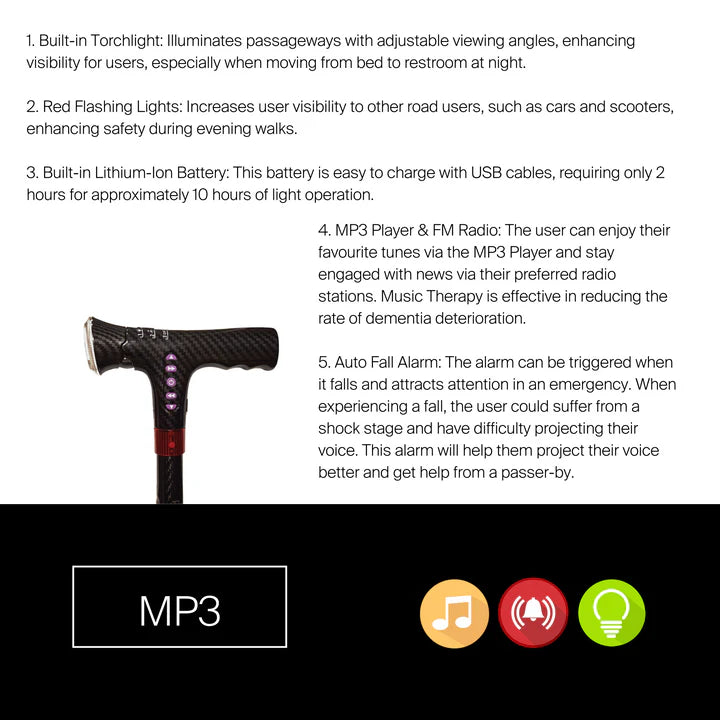 1. Built-in Torchlight: Illuminates passageways with adjustable viewing angles, enhancing visibility for users, especially when moving from bed to restroom at night.

2. Red Flashing Lights: Increases user visibility to other road users, such as cars and scooters, enhancing safety during evening walks.

3. Built-in Lithium-Ion Battery: This battery is easy to charge with USB cables, requiring only 2 hours for approximately 10 hours of light operation.

4. MP3 Player & FM Radio: The user can enjoy their favourite tunes via the MP3 Player and stay engaged with news via their preferred radio stations. Music Therapy is effective in reducing the rate of dementia deterioration.

5. Auto Fall Alarm: The alarm can be triggered when it falls and attracts attention in an emergency. When experiencing a fall, the user could suffer from a shock stage and have difficulty projecting their voice. This alarm will help them project their voice better and get help from a passer-by.

MP3